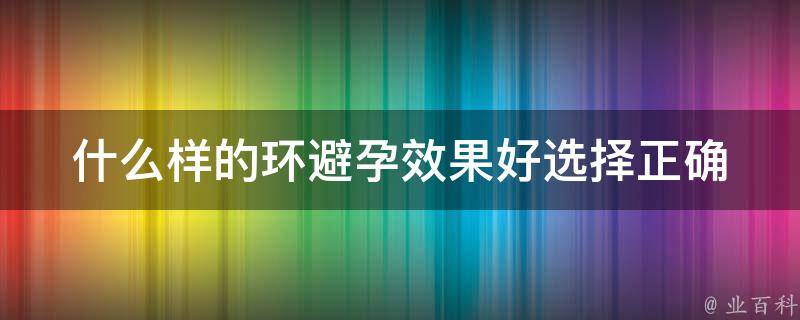 什么样的环避孕效果好选择正确

@ 业百科